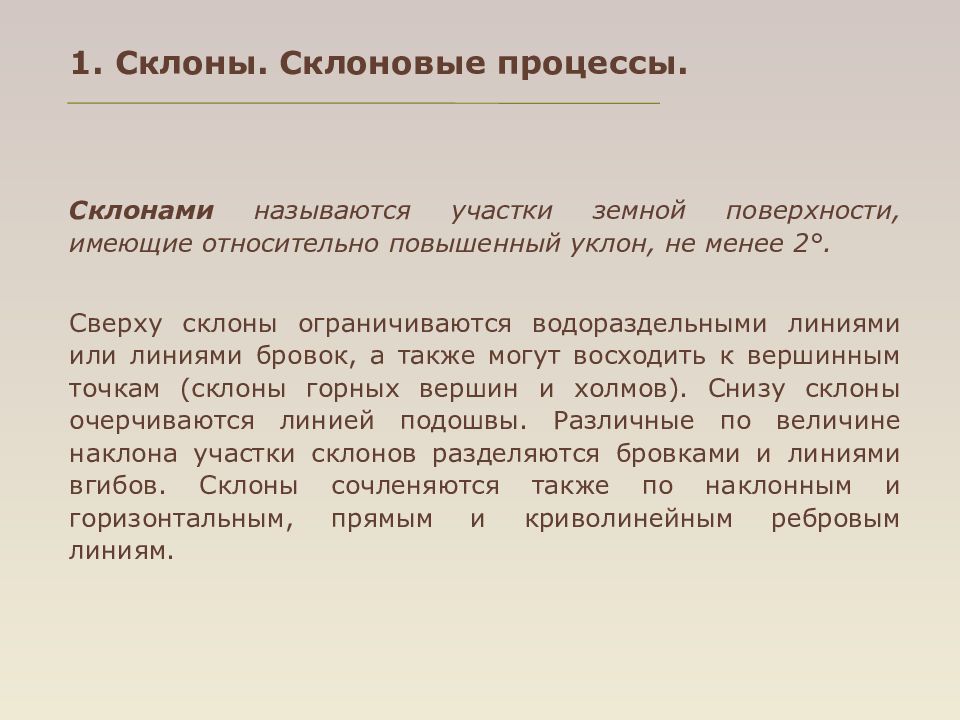 1. Склоны. Склоновые процессы.

Склонами называются участки земной поверхности, имеющие относительно повышенный уклон, не менее 2°.

Сверху склоны ограничиваются водораздельными линиями или линиями бровок, а также могут восходить к вершинным точкам (склоны горных вершин и холмов). Снизу склоны очерчиваются линией подошвы. Различные по величине наклона участки склонов разделяются бровками и линиями вгибов. Склоны сочленяются также по наклонным и горизонтальным, прямым и криволинейным ребровым линиям.